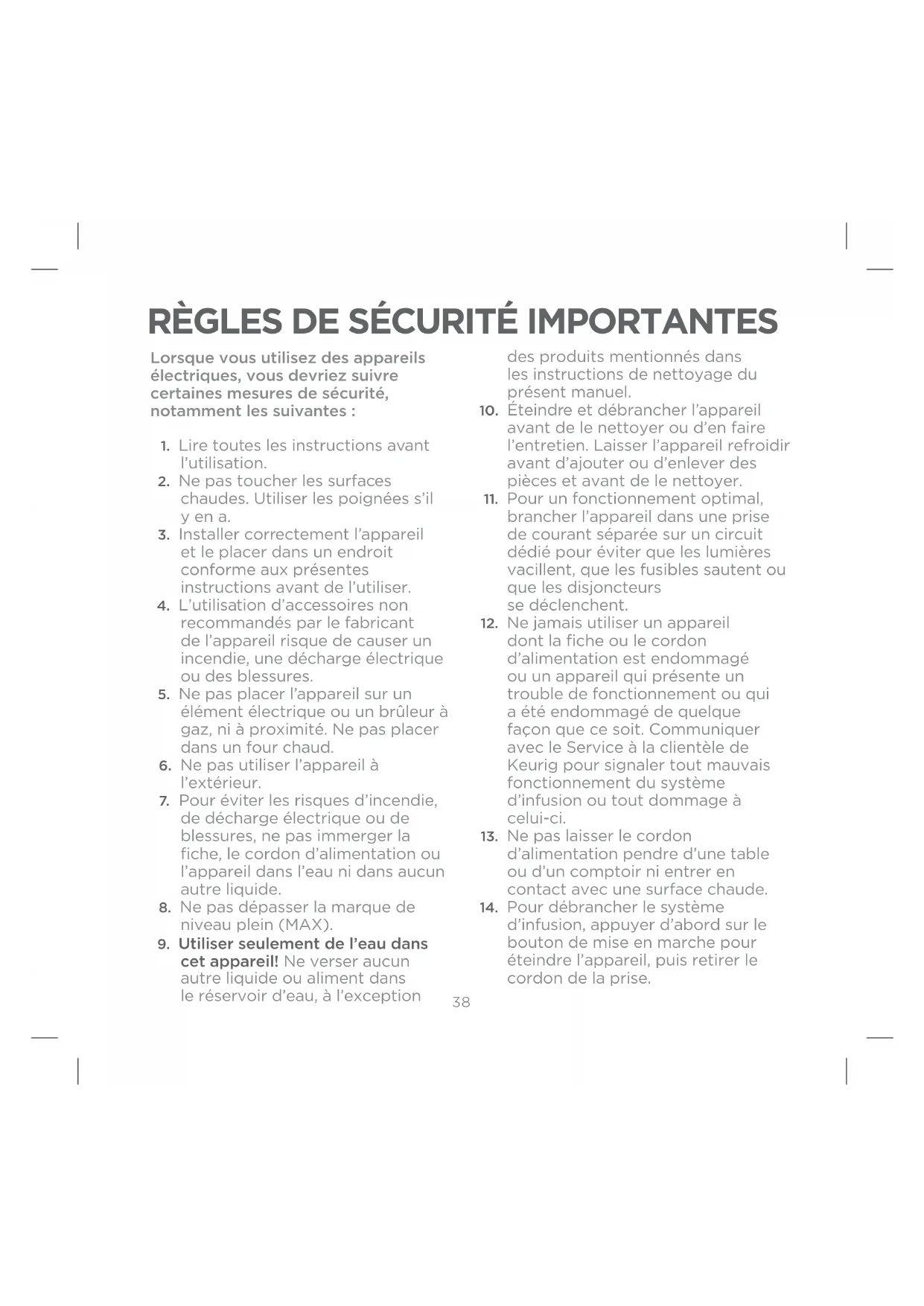 RÈGLES DE SÉCURITÉ IMPORTANTES

Lorsque vous utilisez des appareils électriques, vous devriez suivre certaines mesures de sécurité, notamment les suivantes :

1. Lire toutes les instructions avant l'utilisation.
2. Ne pas toucher les surfaces chaudes. Utiliser les poignées s'il y en a.
3. Installer correctement l'appareil et le placer dans un endroit conforme aux présentes instructions avant de l'utiliser.
4. L'utilisation d'accessoires non recommandés par le fabricant de l'appareil risque de causer un incendie, une décharge électrique ou des blessures.
5. Ne pas placer l'appareil sur un élément électrique ou un brûleur à gaz, ni à proximité. Ne pas placer dans un four chaud.
6. Ne pas utiliser l'appareil à l'extérieur.
7. Pour éviter les risques d'incendie, de décharge électrique ou de blessures, ne pas immerger la fiche, le cordon d'alimentation ou l'appareil dans l'eau ni dans aucun autre liquide.
8. Ne pas dépasser la marque de niveau plein (MAX).
9. Utiliser seulement de l'eau dans cet appareil! Ne verser aucun autre liquide ou aliment dans le réservoir d'eau, à l'exception des produits mentionnés dans les instructions de nettoyage du présent manuel.
10. Éteindre et débrancher l'appareil avant de le nettoyer ou d'en faire l'entretien. Laisser l'appareil refroidir avant d'ajouter ou d'enlever des pièces et avant de le nettoyer.
11. Pour un fonctionnement optimal, brancher l'appareil dans une prise de courant séparée sur un circuit dédié pour éviter que les lumières vacillent, que les fusibles sautent ou que les disjoncteurs se déclenchent.
12. Ne jamais utiliser un appareil dont la fiche ou le cordon d'alimentation est endommagé ou un appareil qui présente un trouble de fonctionnement ou qui a été endommagé de quelque façon que ce soit. Communiquer avec le Service à la clientèle de Keurig pour signaler tout mauvais fonctionnement du système d'infusion ou tout dommage à celui-ci.
13. Ne pas laisser le cordon d'alimentation pendre d'une table ou d'un comptoir ni entrer en contact avec une surface chaude.
14. Pour débrancher le système d'infusion, appuyer d'abord sur le bouton de mise en marche pour éteindre l'appareil, puis retirer le cordon de la prise.

38